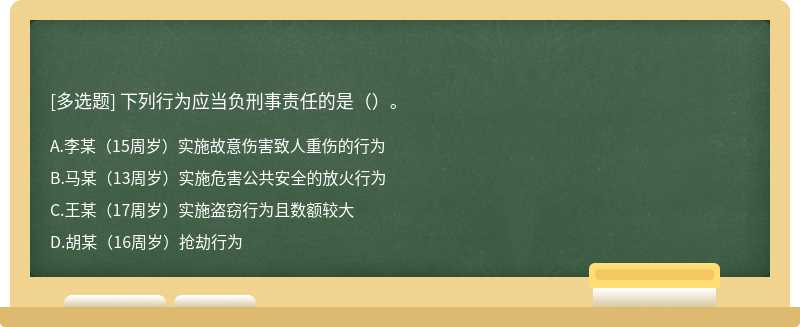 [多选题] 下列行为应当负刑事责任的是（）。

A.李某（15周岁）实施故意伤害致人重伤的行为

B.马某（13周岁）实施危害公共安全的放火行为

C.王某（17周岁）实施盗窃行为且数额较大

D.胡某（16周岁）抢劫行为